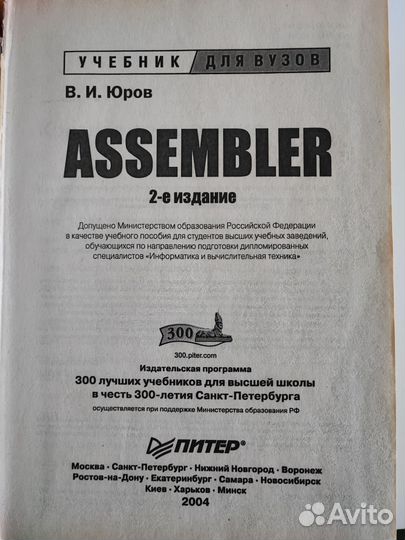 УЧЕБНИК ДЛЯ ВУЗОВ

В. И. Юров

ASSEMBLER

2-е издание

Допущено Министерством образования Российской Федерации в качестве учебного пособия для студентов высших учебных заведений, обучающихся по направлению подготовки дипломированных специалистов «Информатика и вычислительная техника»

300

300.piter.com

Издательская программа
300 лучших учебников для высшей школы
в честь 300-летия Санкт-Петербурга
осуществляется при поддержке Министерства образования РФ

ПИТЕР®

Москва · Санкт-Петербург · Нижний Новгород · Воронеж
Ростов-на-Дону · Екатеринбург · Самара · Новосибирск
Киев · Харьков · Минск
2004

Avito